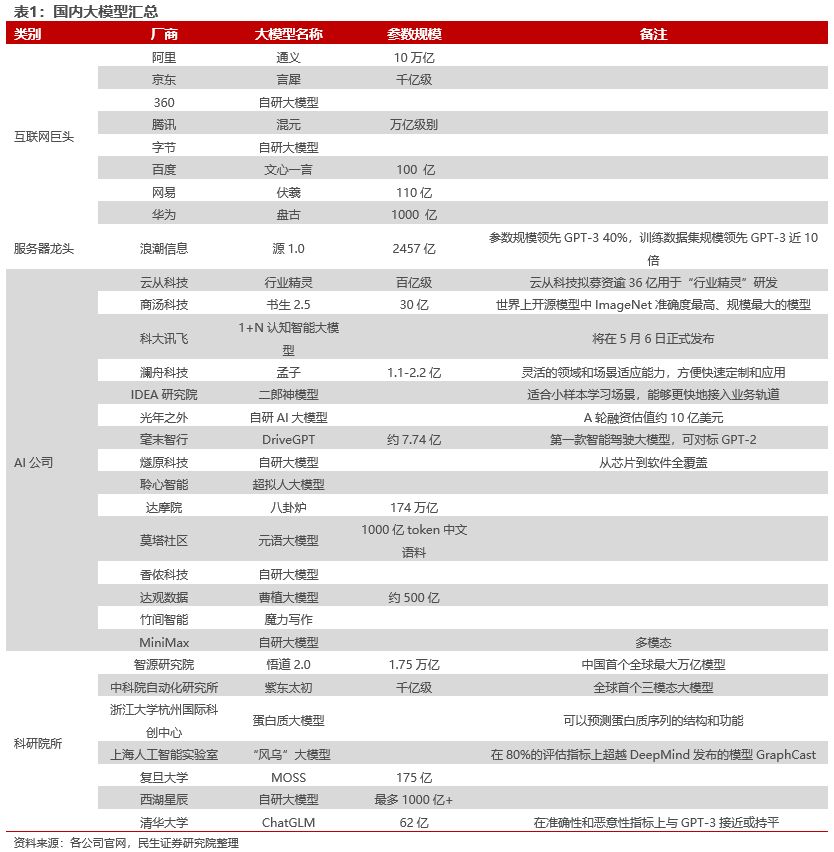 表1：国内大模型汇总

| 类别 | 厂商 | 大模型名称 | 参数规模 | 备注 |
|---|---|---|---|---|
| 互联网巨头 | 阿里 | 通义 | 10 万亿 | |
| | 京东 | 言犀 | 千亿级 | |
| | 360 | 自研大模型 | | |
| | 腾讯 | 混元 | 万亿级别 | |
| | 字节 | 自研大模型 | | |
| | 百度 | 文心一言 | 100 亿 | |
| | 网易 | 伏羲 | 110 亿 | |
| | 华为 | 盘古 | 1000 亿 | |
| 服务器龙头 | 浪潮信息 | 源 1.0 | 2457 亿 | 参数规模领先 GPT-3 40%，训练数据集规模领先 GPT-3 近 10 倍 |
| AI 公司 | 云从科技 | 行业精灵 | 百亿级 | 云从科技拟募资逾 36 亿用于“行业精灵”研发 |
| | 商汤科技 | 书生 2.5 | 30 亿 | 世界上开源模型中 ImageNet 准确度最高、规模最大的模型 |
| | 科大讯飞 | 1+N 认知智能大模型 | | 将在 5 月 6 日正式发布 |
| | 澜舟科技 | 孟子 | 1.1-2.2 亿 | 灵活的领域和场景适应能力，方便快速定制和应用 |
| | IDEA 研究院 | 二郎神模型 | | 适合小样本学习场景，能够更快地接入业务轨道 |
| | 光年之外 | 自研 AI 大模型 | | A 轮融资估值约 10 亿美元 |
| | 毫末智行 | DriveGPT | 约 7.74 亿 | 第一款智能驾驶大模型，可对标 GPT-2 |
| | 燧原科技 | 自研大模型 | | 从芯片到软件全覆盖 |
| | 聆心智能 | 超拟人大模型 | | |
| | 达摩院 | 八卦炉 | 174 万亿 | |
| | 莫塔社区 | 元语大模型 | 1000 亿 token 中文语料 | |
| | 香侬科技 | 自研大模型 | | |
| | 达观数据 | 曹植大模型 | 约 500 亿 | |
| | 竹间智能 | 魔力写作 | | |
| | MiniMax | 自研大模型 | | 多模态 |
| 科研院所 | 智源研究院 | 悟道 2.0 | 1.75 万亿 | 中国首个全球最大万亿模型 |
| | 中科院自动化研究所 | 紫东太初 | 千亿级 | 全球首个三模态大模型 |
| | 浙江大学杭州国际科创中心 | 蛋白质大模型 | | 可以预测蛋白质序列的结构和功能 |
| | 上海人工智能实验室 | “风乌”大模型 | | 在 80%的评估指标上超越 DeepMind 发布的模型 GraphCast |
| | 复旦大学 | MOSS | 175 亿 | |
| | 西湖星辰 | 自研大模型 | 最多 1000 亿+ | |
| | 清华大学 | ChatGLM | 62 亿 | 在准确性和恶意性指标上与 GPT-3 接近或持平 |

资料来源：各公司官网，民生证券研究院整理